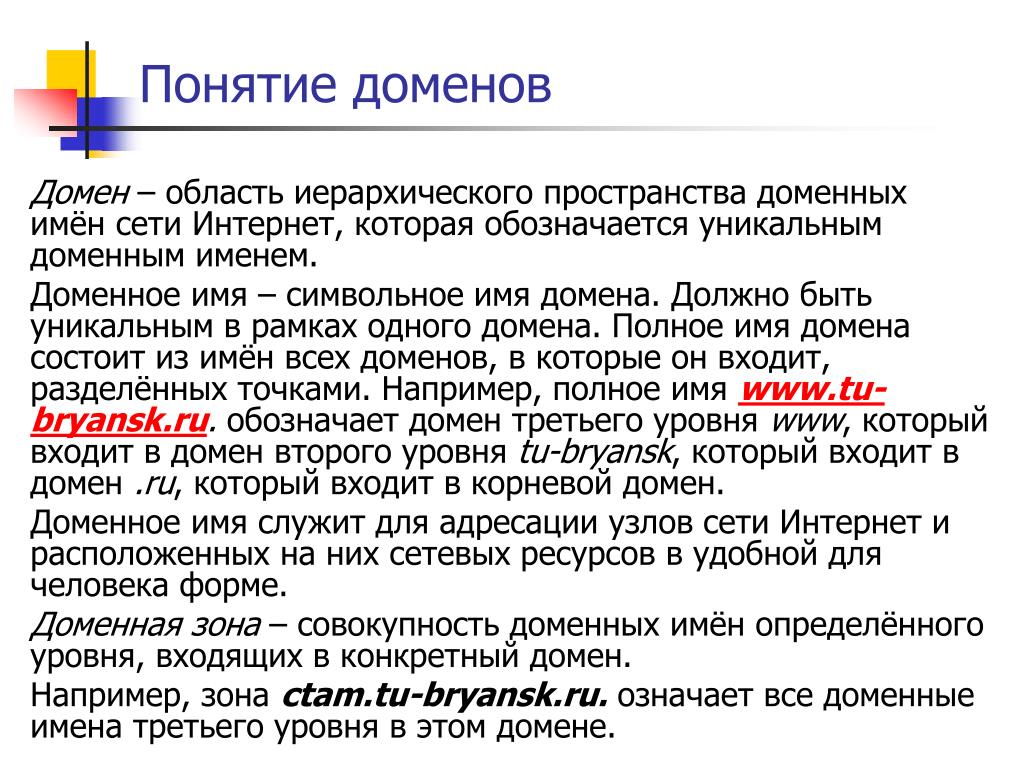 Понятие доменов

Домен – область иерархического пространства доменных имён сети Интернет, которая обозначается уникальным доменным именем.

Доменное имя – символьное имя домена. Должно быть уникальным в рамках одного домена. Полное имя домена состоит из имён всех доменов, в которые он входит, разделённых точками. Например, полное имя www.tu-bryansk.ru. обозначает домен третьего уровня www, который входит в домен второго уровня tu-bryansk, который входит в домен .ru, который входит в корневой домен.

Доменное имя служит для адресации узлов сети Интернет и расположенных на них сетевых ресурсов в удобной для человека форме.

Доменная зона – совокупность доменных имён определённого уровня, входящих в конкретный домен.

Например, зона ctam.tu-bryansk.ru. означает все доменные имена третьего уровня в этом домене.